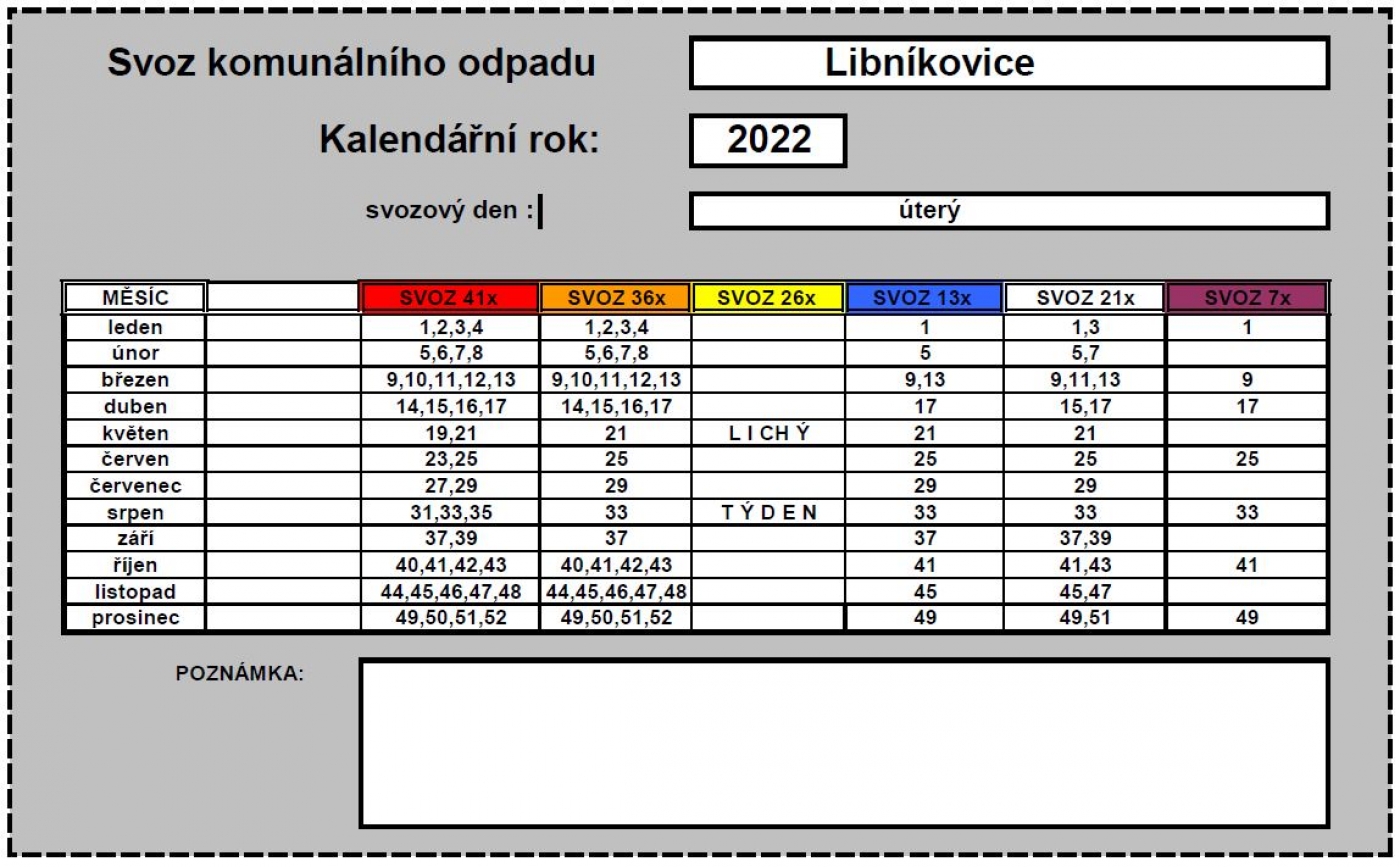 Svoz komunálního odpadu

Libníkovice

Kalendářní rok:

2022

svozový den :

úterý

| MĚSÍC | | SVOZ 41x | SVOZ 36x | SVOZ 26x | SVOZ 13x | SVOZ 21x | SVOZ 7x |
|---|---|---|---|---|---|---|---|
| leden | | 1,2,3,4 | 1,2,3,4 | | 1 | 1,3 | 1 |
| únor | | 5,6,7,8 | 5,6,7,8 | | 5 | 5,7 | |
| březen | | 9,10,11,12,13 | 9,10,11,12,13 | | 9,13 | 9,11,13 | 9 |
| duben | | 14,15,16,17 | 14,15,16,17 | | 17 | 15,17 | 17 |
| květen | | 19,21 | 21 | L I CH Ý | 21 | 21 | |
| červen | | 23,25 | 25 | | 25 | 25 | 25 |
| červenec | | 27,29 | 29 | | 29 | 29 | |
| srpen | | 31,33,35 | 33 | T Ý D E N | 33 | 33 | 33 |
| září | | 37,39 | 37 | | 37 | 37,39 | |
| říjen | | 40,41,42,43 | 40,41,42,43 | | 41 | 41,43 | 41 |
| listopad | | 44,45,46,47,48 | 44,45,46,47,48 | | 45 | 45,47 | |
| prosinec | | 49,50,51,52 | 49,50,51,52 | | 49 | 49,51 | 49 |

POZNÁMKA: